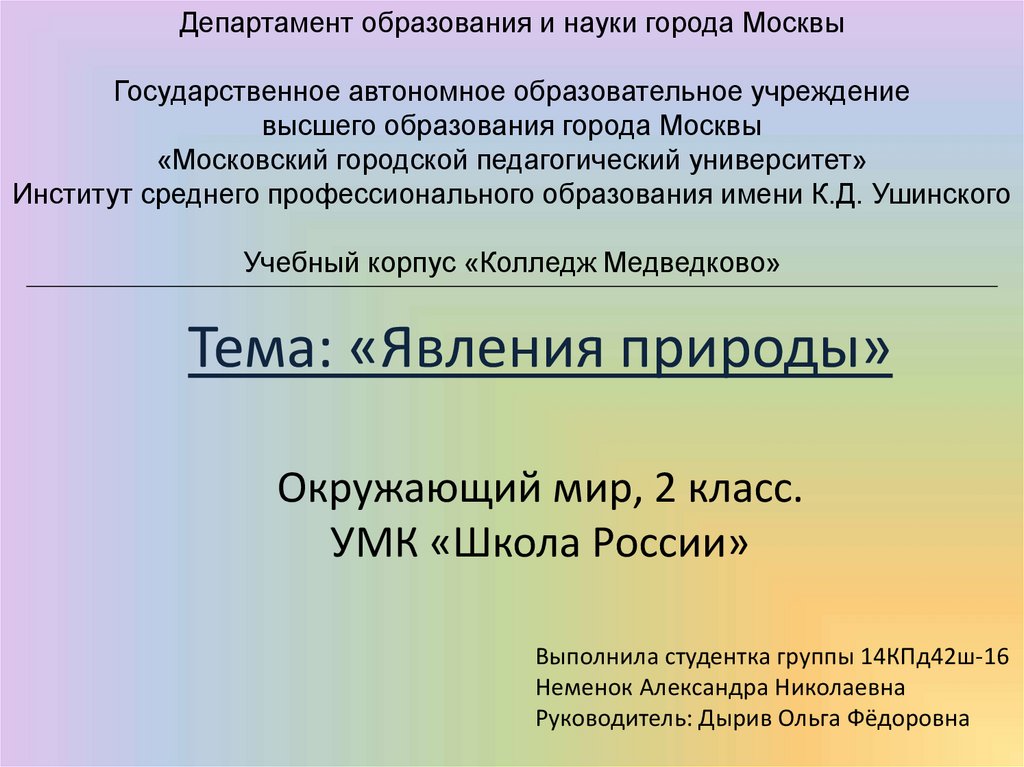 Департамент образования и науки города Москвы

Государственное автономное образовательное учреждение высшего образования города Москвы «Московский городской педагогический университет» Институт среднего профессионального образования имени К.Д. Ушинского

Учебный корпус «Колледж Медведково»

Тема: «Явления природы»

Окружающий мир, 2 класс.
УМК «Школа России»

Выполнила студентка группы 14КПд42ш-16
Неменок Александра Николаевна
Руководитель: Дырив Ольга Фёдоровна